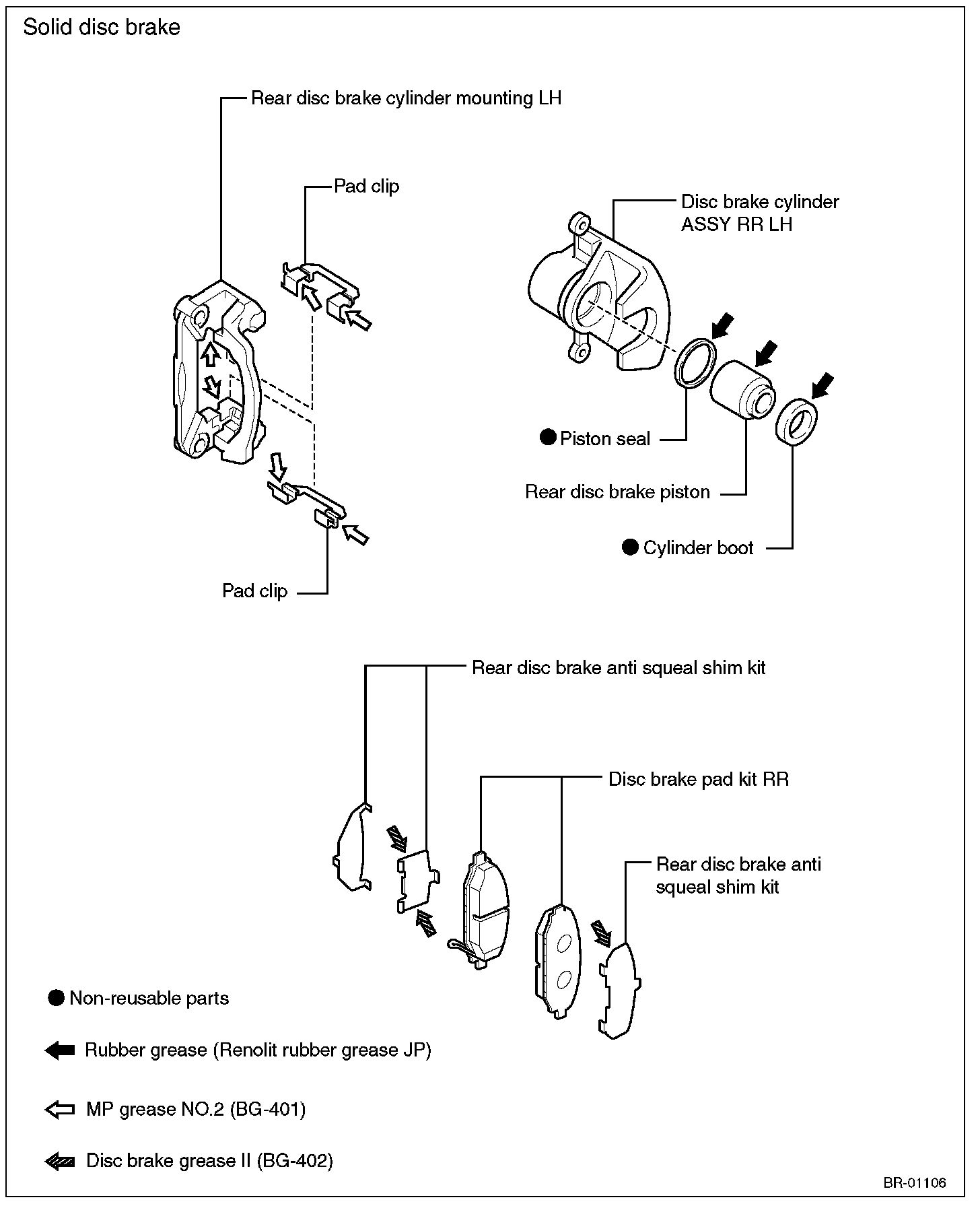 Solid disc brake

Rear disc brake cylinder mounting LH

Pad clip

Disc brake cylinder ASSY RR LH

● Piston seal

Rear disc brake piston

● Cylinder boot

Pad clip

Rear disc brake anti squeal shim kit

Disc brake pad kit RR

Rear disc brake anti squeal shim kit

● Non-reusable parts

Rubber grease (Renolit rubber grease JP)

MP grease NO.2 (BG-401)

Disc brake grease II (BG-402)

BR-01106